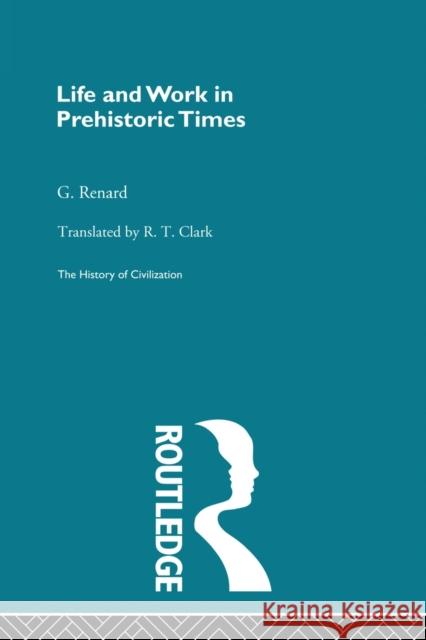 Life and Work in Prehistoric Times

G. Renard

Translated by R. T. Clark

The History of Civilization

ROUTLEDGE